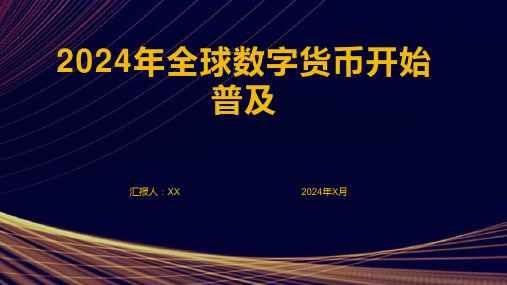 2024年全球数字货币开始普及

汇报人：XX

2024年X月